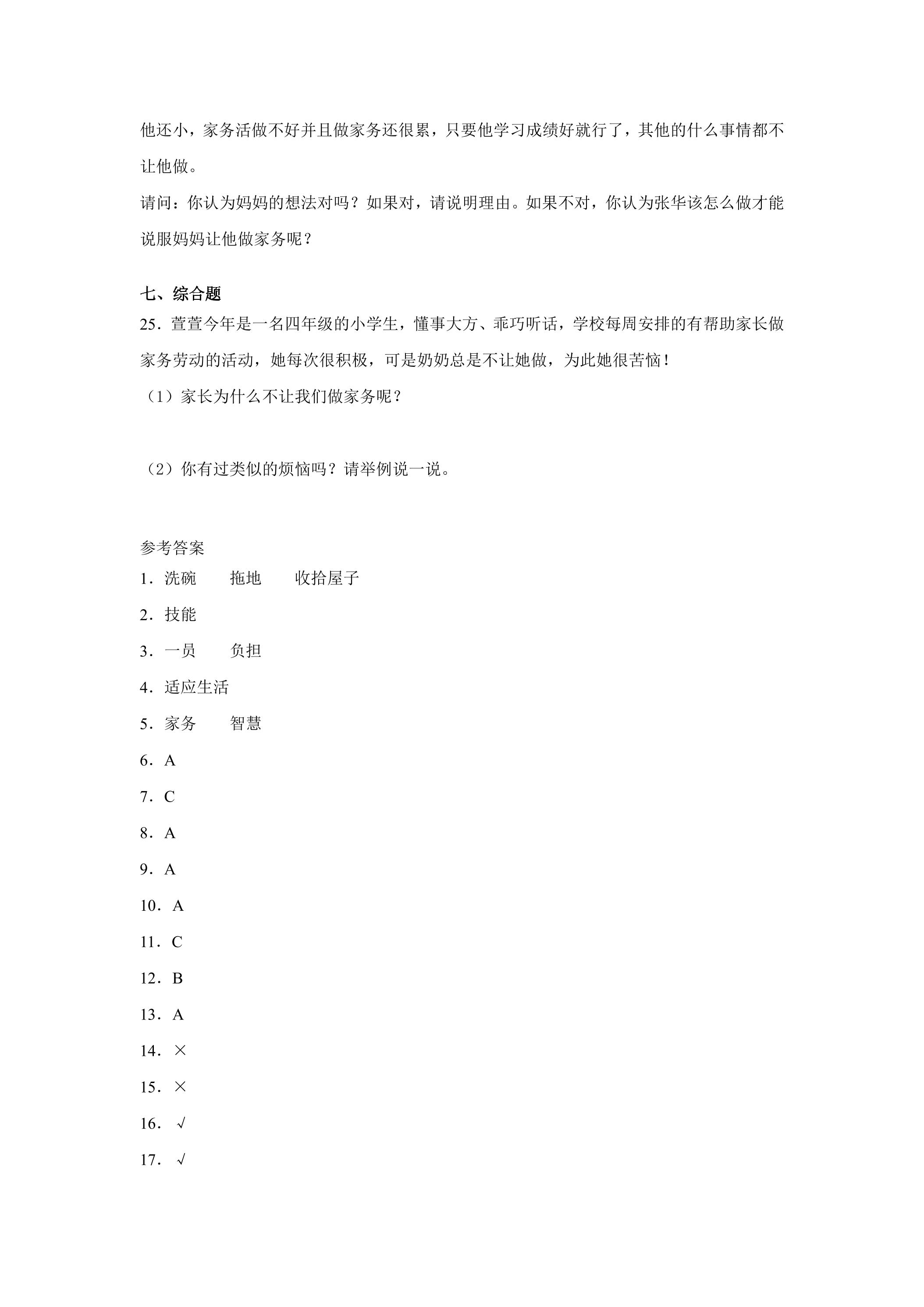 他还小，家务活做不好并且做家务还很累，只要他学习成绩好就行了，其他的什么事情都不让他做。

请问：你认为妈妈的想法对吗？如果对，请说明理由。如果不对，你认为张华该怎么做才能说服妈妈让他做家务呢？

七、综合题

25．萱萱今年是一名四年级的小学生，懂事大方、乖巧听话，学校每周安排的有帮助家长做家务劳动的活动，她每次很积极，可是奶奶总是不让她做，为此她很苦恼！

（1）家长为什么不让我们做家务呢？

（2）你有过类似的烦恼吗？请举例说一说。

参考答案

1．洗碗 拖地 收拾屋子

2．技能

3．一员 负担

4．适应生活

5．家务 智慧

6．A

7．C

8．A

9．A

10．A

11．C

12．B

13．A

14．×

15．×

16．√

17．√